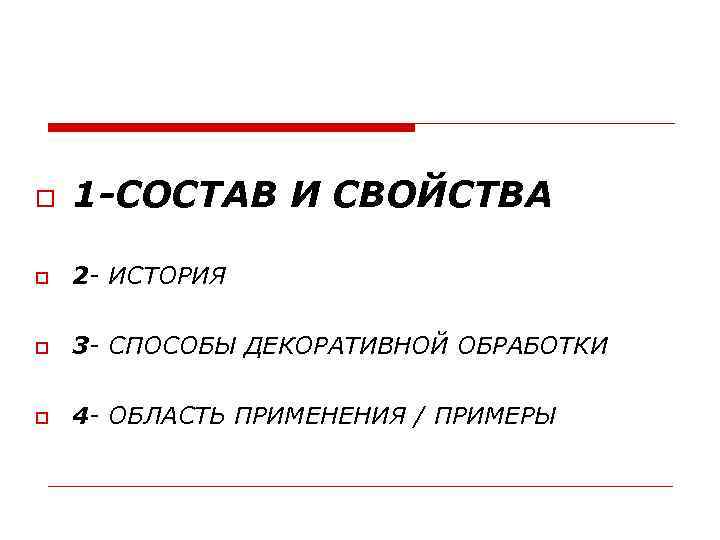 1-СОСТАВ И СВОЙСТВА

2- ИСТОРИЯ

3- СПОСОБЫ ДЕКОРАТИВНОЙ ОБРАБОТКИ

4- ОБЛАСТЬ ПРИМЕНЕНИЯ / ПРИМЕРЫ